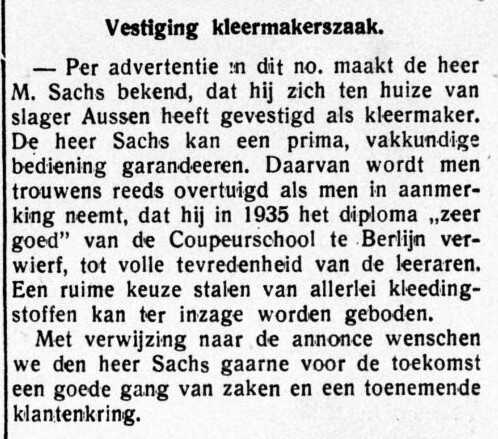 Vestiging kleermakerszaak.

— Per advertentie in dit no. maakt de heer M. Sachs bekend, dat hij zich ten huize van slager Aussen heeft gevestigd als kleermaker. De heer Sachs kan een prima, vakkundige bediening garandeeren. Daarvan wordt men trouwens reeds overtuigd als men in aanmerking neemt, dat hij in 1935 het diploma „zeer goed" van de Coupeurschool te Berlijn verwierf, tot volle tevredenheid van de leeraren. Een ruime keuze stalen van allerlei kleedingstoffen kan ter inzage worden geboden.

Met verwijzing naar de annonce wenschen we den heer Sachs gaarne voor de toekomst een goede gang van zaken en een toenemende klantenkring.